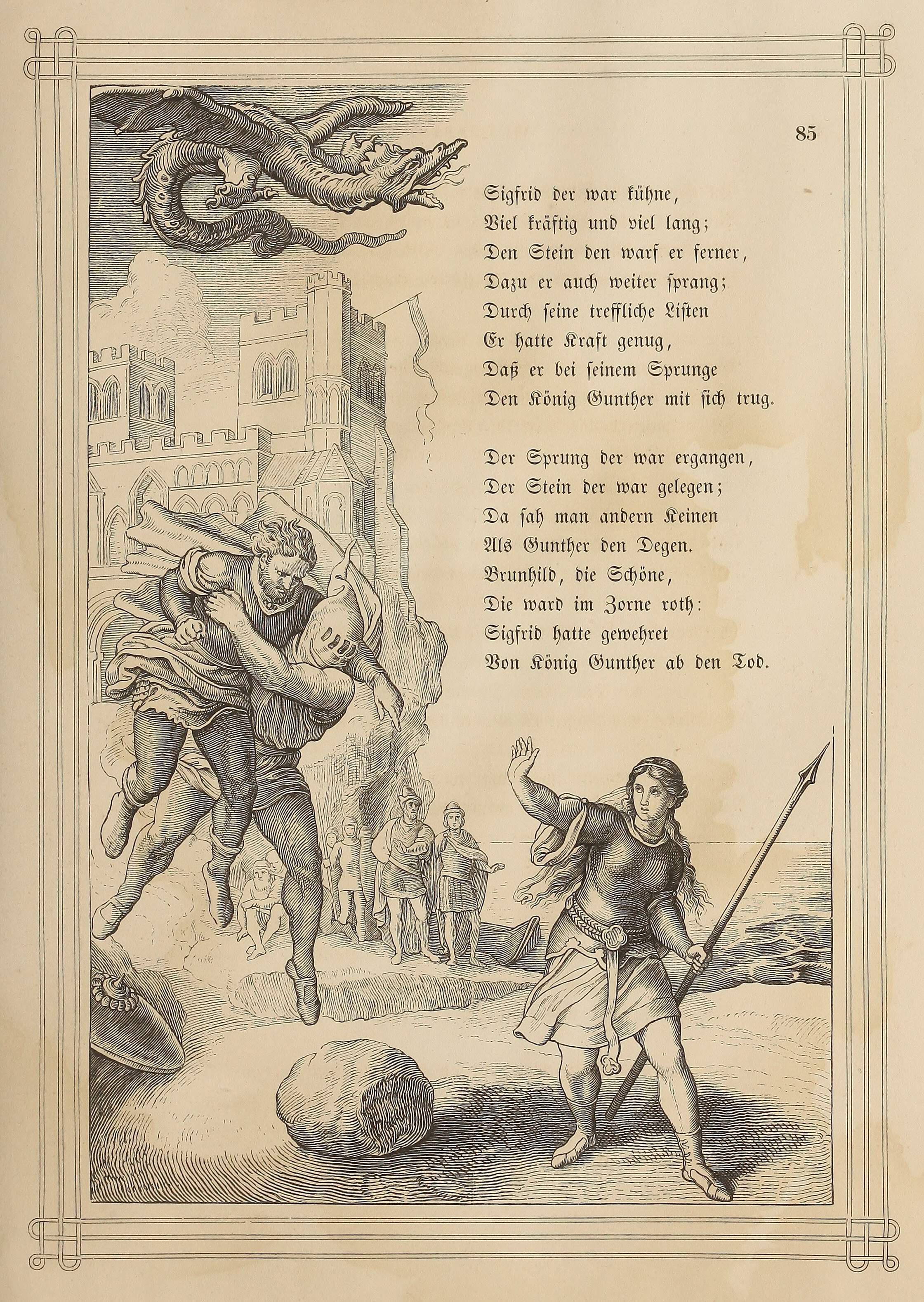 85

Sigfrid der war kühne,
Viel kräftig und viel lang;
Den Stein den warf er ferner,
Dazu er auch weiter ſprang;
Durch ſeine treffliche Liſten
Er hatte Kraft genug,
Daß er bei ſeinem Sprunge
Den König Gunther mit ſich trug.

Der Sprung der war ergangen,
Der Stein der war gelegen;
Da ſah man andern Keinen
Als Gunther den Degen.
Brunhild, die Schöne,
Die ward im Zorne roth:
Sigfrid hatte gewehret
Von König Gunther ab den Tod.